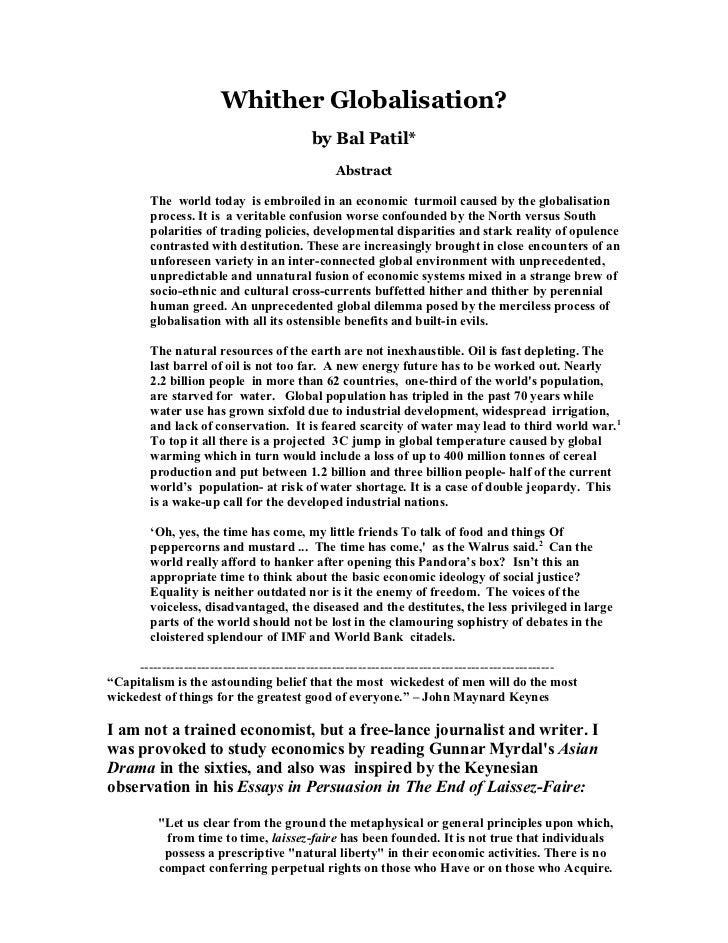 Whither Globalisation?

by Bal Patil*

Abstract

The world today is embroiled in an economic turmoil caused by the globalisation process. It is a veritable confusion worse confounded by the North versus South polarities of trading policies, developmental disparities and stark reality of opulence contrasted with destitution. These are increasingly brought in close encounters of an unforeseen variety in an inter-connected global environment with unprecedented, unpredictable and unnatural fusion of economic systems mixed in a strange brew of socio-ethnic and cultural cross-currents buffetted hither and thither by perennial human greed. An unprecedented global dilemma posed by the merciless process of globalisation with all its ostensible benefits and built-in evils.

The natural resources of the earth are not inexhaustible. Oil is fast depleting. The last barrel of oil is not too far. A new energy future has to be worked out. Nearly 2.2 billion people in more than 62 countries, one-third of the world's population, are starved for water. Global population has tripled in the past 70 years while water use has grown sixfold due to industrial development, widespread irrigation, and lack of conservation. It is feared scarcity of water may lead to third world war.$^1$ To top it all there is a projected 3C jump in global temperature caused by global warming which in turn would include a loss of up to 400 million tonnes of cereal production and put between 1.2 billion and three billion people- half of the current world's population- at risk of water shortage. It is a case of double jeopardy. This is a wake-up call for the developed industrial nations.

'Oh, yes, the time has come, my little friends To talk of food and things Of peppercorns and mustard ... The time has come,' as the Walrus said.$^2$ Can the world really afford to hanker after opening this Pandora's box? Isn't this an appropriate time to think about the basic economic ideology of social justice? Equality is neither outdated nor is it the enemy of freedom. The voices of the voiceless, disadvantaged, the diseased and the destitutes, the less privileged in large parts of the world should not be lost in the clamouring sophistry of debates in the cloistered splendour of IMF and World Bank citadels.

-----------------------------------------------------------------------------------------------

"Capitalism is the astounding belief that the most wickedest of men will do the most wickedest of things for the greatest good of everyone." – John Maynard Keynes

I am not a trained economist, but a free-lance journalist and writer. I was provoked to study economics by reading Gunnar Myrdal's Asian Drama in the sixties, and also was inspired by the Keynesian observation in his Essays in Persuasion in The End of Laissez-Faire:

"Let us clear from the ground the metaphysical or general principles upon which, from time to time, laissez-faire has been founded. It is not true that individuals possess a prescriptive "natural liberty" in their economic activities. There is no compact conferring perpetual rights on those who Have or on those who Acquire.